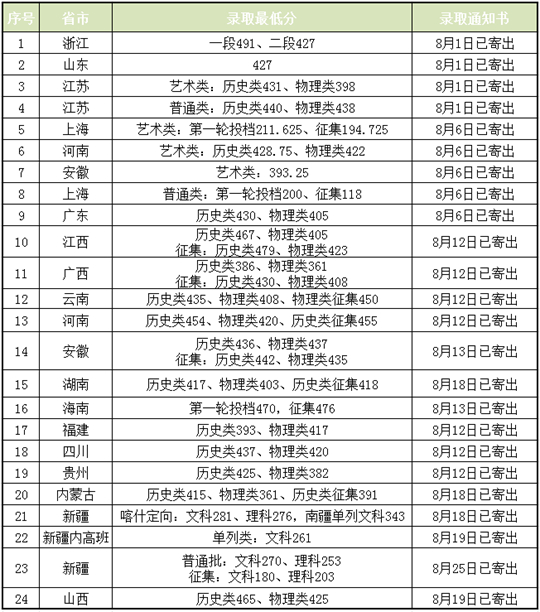 | 序号 | 省市 | 录取最低分 | 录取通知书 |
|---|---|---|---|
| 1 | 浙江 | 一段491、二段427 | 8月1日已寄出 |
| 2 | 山东 | 427 | 8月1日已寄出 |
| 3 | 江苏 | 艺术类：历史类431、物理类398 | 8月1日已寄出 |
| 4 | 江苏 | 普通类：历史类440、物理类438 | 8月1日已寄出 |
| 5 | 上海 | 艺术类：第一轮投档211.625、征集194.725 | 8月6日已寄出 |
| 6 | 河南 | 艺术类：历史类428.75、物理类422 | 8月6日已寄出 |
| 7 | 安徽 | 艺术类：393.25 | 8月6日已寄出 |
| 8 | 上海 | 普通类：第一轮投档200、征集118 | 8月6日已寄出 |
| 9 | 广东 | 历史类430、物理类405 | 8月6日已寄出 |
| 10 | 江西 | 历史类467、物理类405 征集：历史类479、物理类423 | 8月12日已寄出 |
| 11 | 广西 | 历史类386、物理类361 征集：历史类430、物理类408 | 8月12日已寄出 |
| 12 | 云南 | 历史类435、物理类408、物理类征集450 | 8月12日已寄出 |
| 13 | 河南 | 历史类454、物理类420、历史类征集455 | 8月12日已寄出 |
| 14 | 安徽 | 历史类436、物理类437 征集：历史类442、物理类435 | 8月13日已寄出 |
| 15 | 湖南 | 历史类417、物理类403、历史类征集418 | 8月18日已寄出 |
| 16 | 海南 | 第一轮投档470，征集476 | 8月13日已寄出 |
| 17 | 福建 | 历史类393、物理类417 | 8月12日已寄出 |
| 18 | 四川 | 历史类437、物理类420 | 8月12日已寄出 |
| 19 | 贵州 | 历史类425、物理类382 | 8月12日已寄出 |
| 20 | 内蒙古 | 历史类415、物理类361、历史类征集391 | 8月18日已寄出 |
| 21 | 新疆 | 喀什定向：文科281、理科276，南疆单列文科343 | 8月18日已寄出 |
| 22 | 新疆内高班 | 单列类：文科261 | 8月19日已寄出 |
| 23 | 新疆 | 普通批：文科270、理科253 征集：文科180、理科203 | 8月25日已寄出 |
| 24 | 山西 | 历史类465、物理类425 | 8月19日已寄出 |